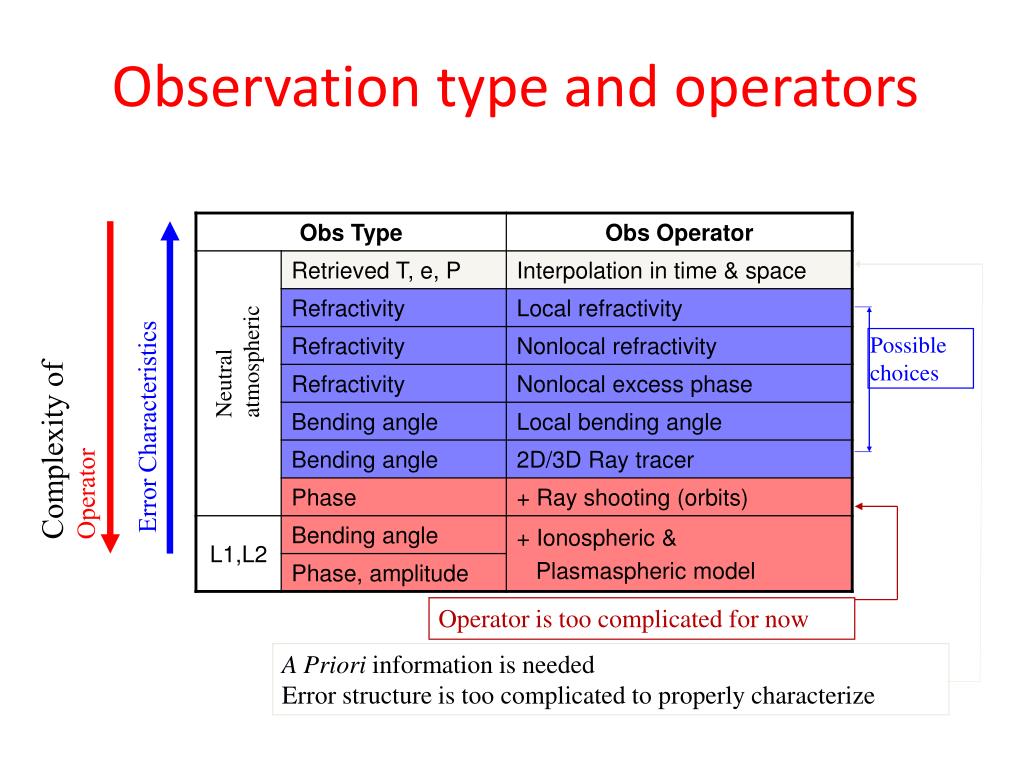 Observation type and operators

Complexity of Operator

Error Characteristics

| | Obs Type | Obs Operator |
|---|---|---|
| Neutral atmospheric | Retrieved T, e, P | Interpolation in time & space |
| | Refractivity | Local refractivity |
| | Refractivity | Nonlocal refractivity |
| | Refractivity | Nonlocal excess phase |
| | Bending angle | Local bending angle |
| | Bending angle | 2D/3D Ray tracer |
| | Phase | + Ray shooting (orbits) |
| L1,L2 | Bending angle | + Ionospheric & Plasmaspheric model |
| | Phase, amplitude | |

Possible choices

Operator is too complicated for now

A Priori information is needed
Error structure is too complicated to properly characterize